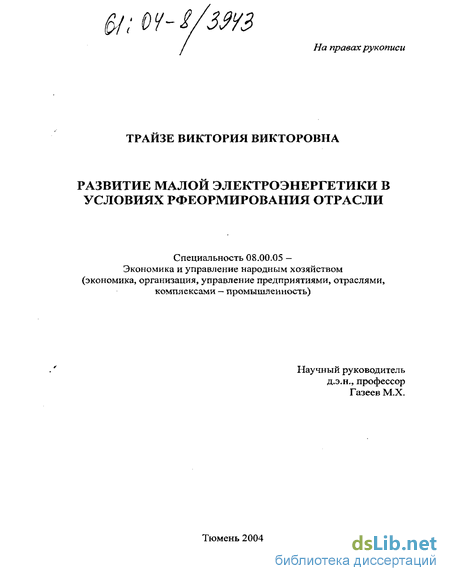 61:04-8/3943

На правах рукописи

ТРАЙЗЕ ВИКТОРИЯ ВИКТОРОВНА

РАЗВИТИЕ МАЛОЙ ЭЛЕКТРОЭНЕРГЕТИКИ В УСЛОВИЯХ РФЕОРМИРОВАНИЯ ОТРАСЛИ

Специальность 08.00.05 –
Экономика и управление народным хозяйством
(экономика, организация, управление предприятиями, отраслями, комплексами – промышленность)

Научный руководитель
д.э.н., профессор
Газеев М.Х.

Тюмень 2004

dsLib.net
библиотека диссертаций